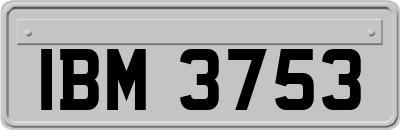 IBM 3753